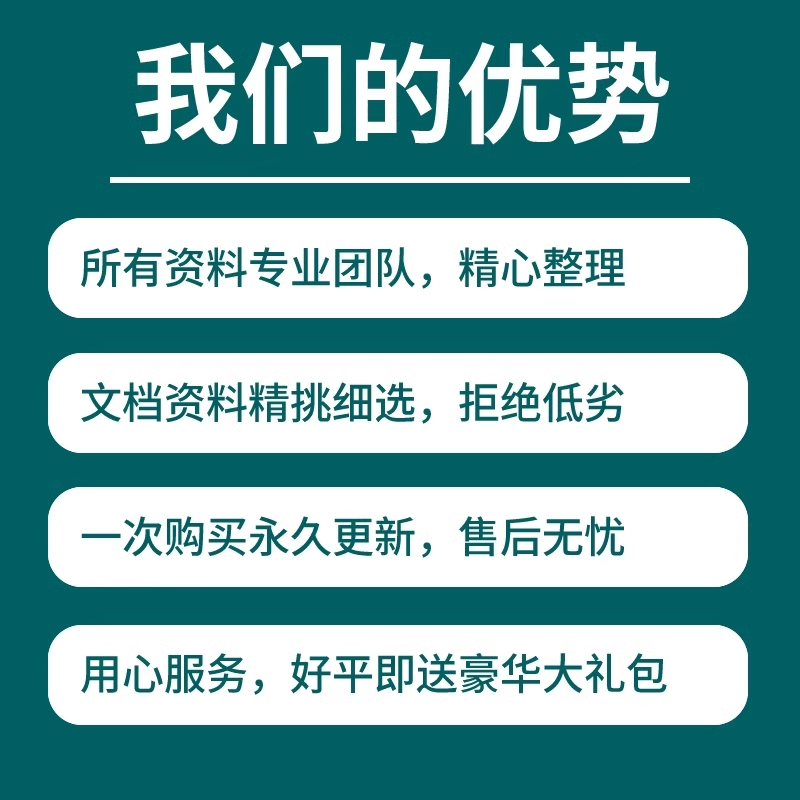 我们的优势

所有资料专业团队，精心整理

文档资料精挑细选，拒绝低劣

一次购买永久更新，售后无忧

用心服务，好平即送豪华大礼包